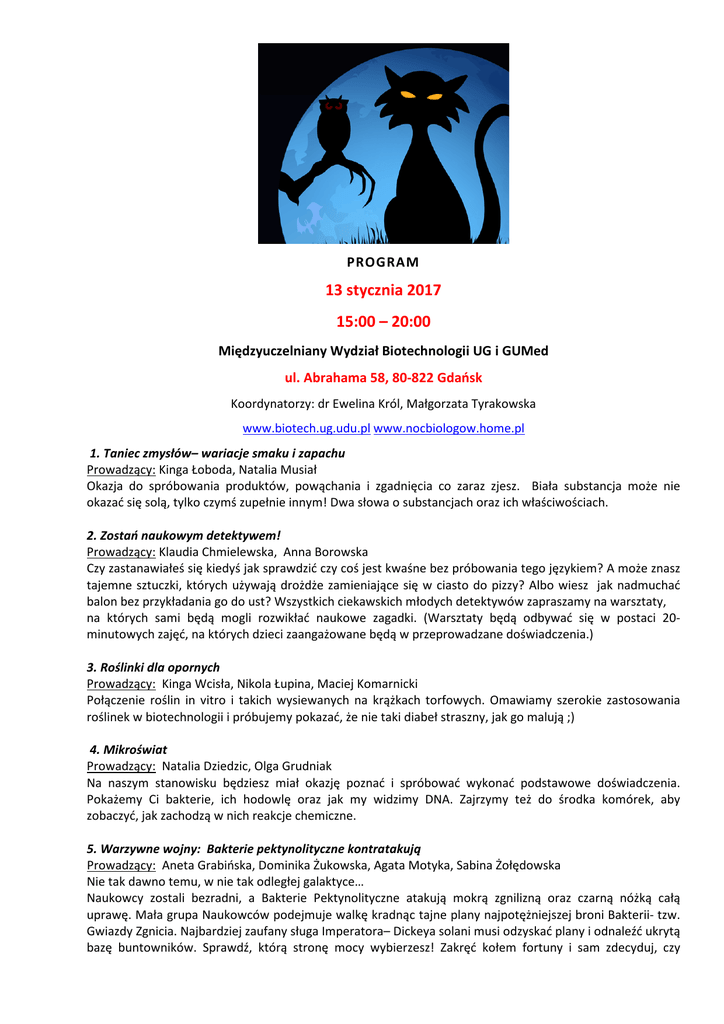 PROGRAM

13 stycznia 2017

15:00 – 20:00

Międzyuczelniany Wydział Biotechnologii UG i GUMed

ul. Abrahama 58, 80-822 Gdańsk

Koordynatorzy: dr Ewelina Król, Małgorzata Tyrakowska

www.biotech.ug.udu.pl www.nocbiologow.home.pl

1. Taniec zmysłów– wariacje smaku i zapachu
Prowadzący: Kinga Łoboda, Natalia Musiał
Okazja do spróbowania produktów, powąchania i zgadnięcia co zaraz zjesz. Biała substancja może nie okazać się solą, tylko czymś zupełnie innym! Dwa słowa o substancjach oraz ich właściwościach.

2. Zostań naukowym detektywem!
Prowadzący: Klaudia Chmielewska, Anna Borowska
Czy zastanawiałeś się kiedyś jak sprawdzić czy coś jest kwaśne bez próbowania tego językiem? A może znasz tajemne sztuczki, których używają drożdże zamieniające się w ciasto do pizzy? Albo wiesz jak nadmuchać balon bez przykładania go do ust? Wszystkich ciekawskich młodych detektywów zapraszamy na warsztaty, na których sami będą mogli rozwikłać naukowe zagadki. (Warsztaty będą odbywać się w postaci 20-minutowych zajęć, na których dzieci zaangażowane będą w przeprowadzane doświadczenia.)

3. Roślinki dla opornych
Prowadzący: Kinga Wcisła, Nikola Łupina, Maciej Komarnicki
Połączenie roślin in vitro i takich wysiewanych na krążkach torfowych. Omawiamy szerokie zastosowania roślinek w biotechnologii i próbujemy pokazać, że nie taki diabeł straszny, jak go malują ;)

4. Mikroświat
Prowadzący: Natalia Dziedzic, Olga Grudniak
Na naszym stanowisku będziesz miał okazję poznać i spróbować wykonać podstawowe doświadczenia. Pokażemy Ci bakterie, ich hodowlę oraz jak my widzimy DNA. Zajrzymy też do środka komórek, aby zobaczyć, jak zachodzą w nich reakcje chemiczne.

5. Warzywne wojny: Bakterie pektynolityczne kontratakują
Prowadzący: Aneta Grabińska, Dominika Żukowska, Agata Motyka, Sabina Żołędowska
Nie tak dawno temu, w nie tak odległej galaktyce…
Naukowcy zostali bezradni, a Bakterie Pektynolityczne atakują mokrą zgnilizną oraz czarną nóżką całą uprawę. Mała grupa Naukowców podejmuje walkę kradnąc tajne plany najpotężniejszej broni Bakterii- tzw. Gwiazdy Zgnicia. Najbardziej zaufany sługa Imperatora– Dickeya solani musi odzyskać plany i odnaleźć ukrytą bazę buntowników. Sprawdź, którą stronę mocy wybierzesz! Zakręć kołem fortuny i sam zdecyduj, czy